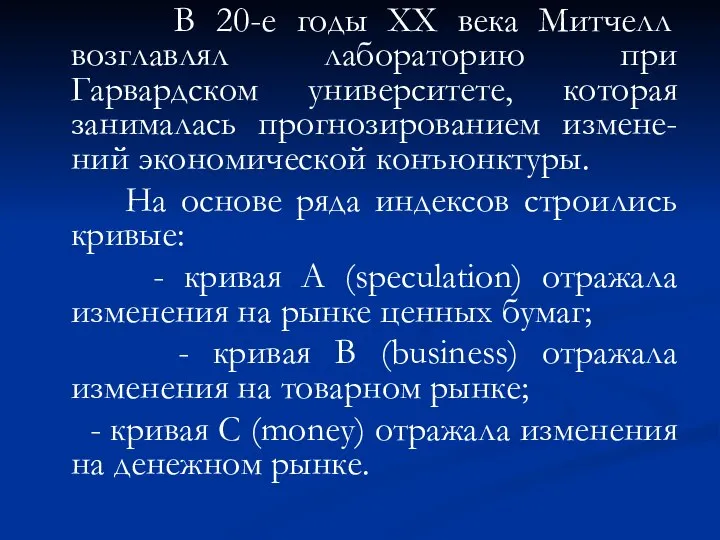 В 20-е годы XX века Митчелл возглавлял лабораторию при Гарвардском университете, которая занималась прогнозированием изменений экономической конъюнктуры.

На основе ряда индексов строились кривые:

- кривая А (speculation) отражала изменения на рынке ценных бумаг;

- кривая В (business) отражала изменения на товарном рынке;

- кривая С (money) отражала изменения на денежном рынке.